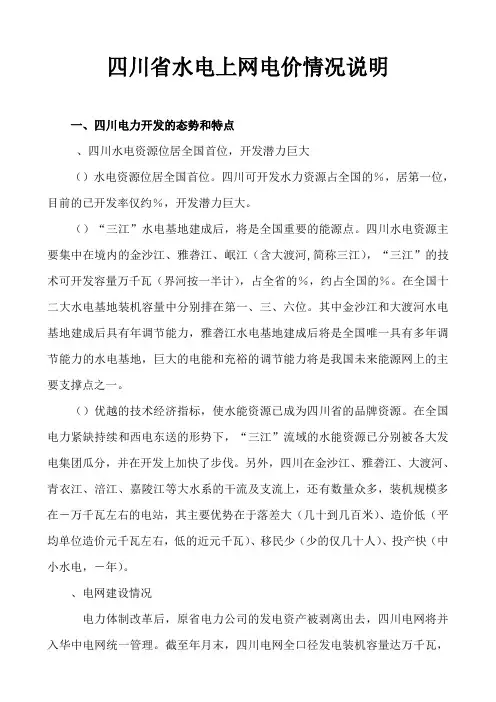 四川省水电上网电价情况说明

一、四川电力开发的态势和特点

、四川水电资源位居全国首位，开发潜力巨大

（）水电资源位居全国首位。四川可开发水力资源占全国的％，居第一位，目前的已开发率仅约％，开发潜力巨大。

（）“三江”水电基地建成后，将是全国重要的能源点。四川水电资源主要集中在境内的金沙江、雅砻江、岷江（含大渡河，简称三江），“三江”的技术可开发容量万千瓦（界河按一半计），占全省的％，约占全国的％。在全国十二大水电基地装机容量中分别排在第一、三、六位。其中金沙江和大渡河水电基地建成后具有年调节能力，雅砻江水电基地建成后将是全国唯一具有多年调节能力的水电基地，巨大的电能和充裕的调节能力将是我国未来能源网上的主要支撑点之一。

（）优越的技术经济指标，使水能资源已成为四川省的品牌资源。在全国电力紧缺持续和西电东送的形势下，“三江”流域的水能资源已分别被各大发电集团瓜分，并在开发上加快了步伐。另外，四川在金沙江、雅砻江、大渡河、青衣江、涪江、嘉陵江等大水系的干流及支流上，还有数量众多，装机规模多在一万千瓦左右的电站，其主要优势在于落差大（几十到几百米）、造价低（平均单位造价元千瓦左右，低的近元千瓦）、移民少（少的仅几十人）、投产快（中小水电，一年）。

、电网建设情况

电力体制改革后，原省电力公司的发电资产被剥离出去，四川电网将并入华中电网统一管理。截至年月末，四川电网全口径发电装机容量达万千瓦，